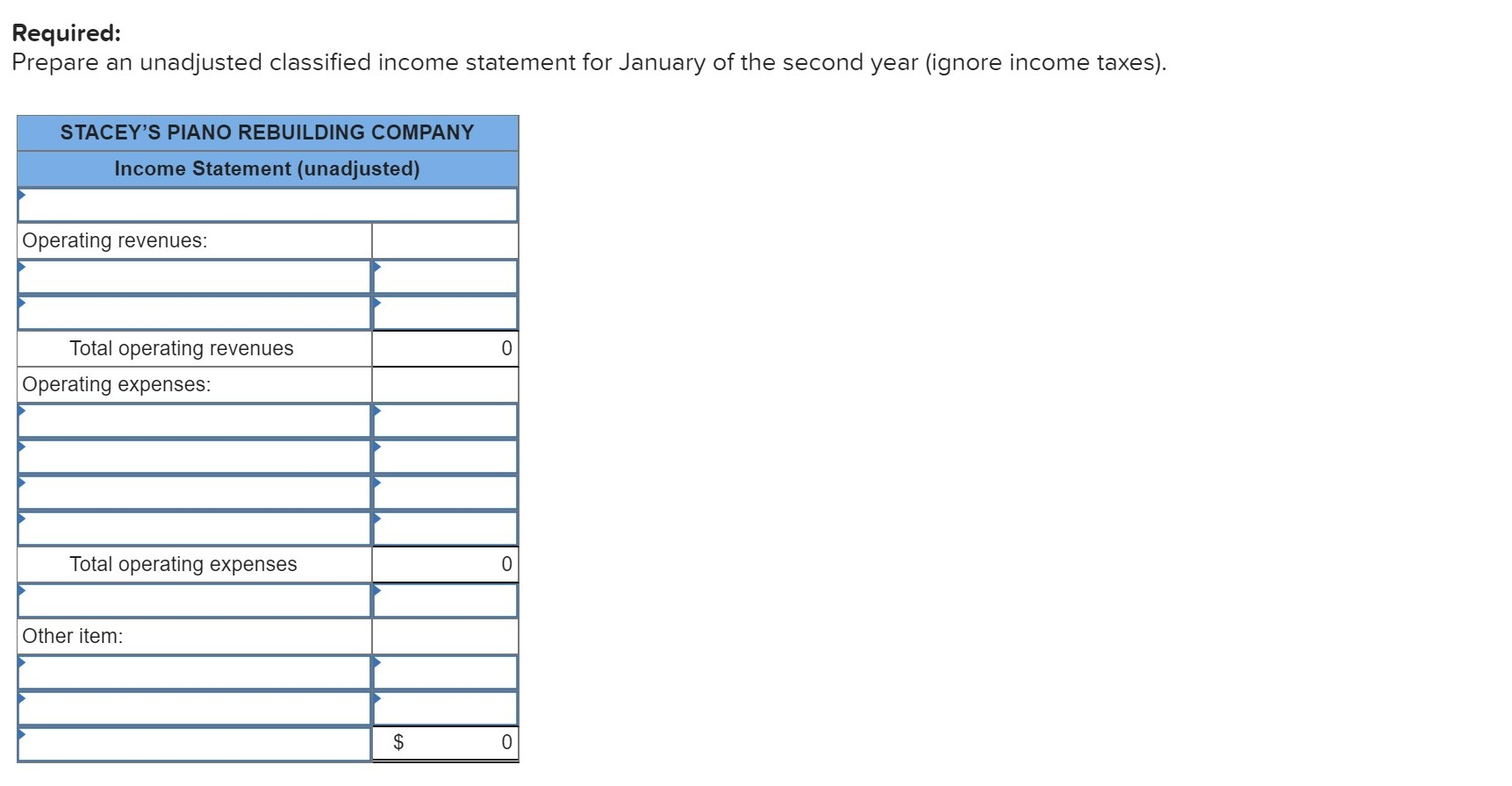 **Required:**
Prepare an unadjusted classified income statement for January of the second year (ignore income taxes).

| STACEY'S PIANO REBUILDING COMPANY | |
|---|---|
| Income Statement (unadjusted) | |
| | |
| Operating revenues: | |
| | |
| | |
| Total operating revenues | 0 |
| Operating expenses: | |
| | |
| | |
| | |
| | |
| Total operating expenses | 0 |
| | |
| Other item: | |
| | |
| | |
| | $ 0 |